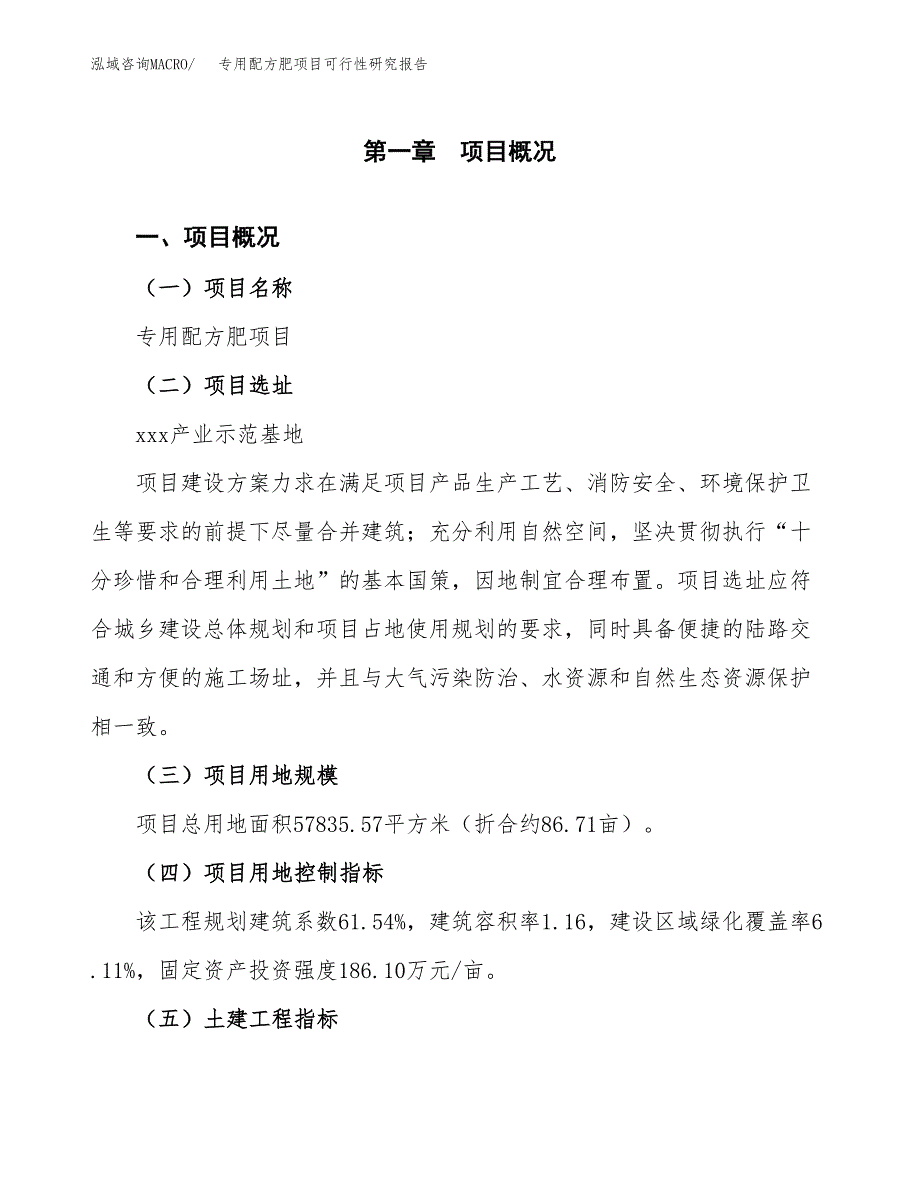 泓域咨询MACRO/ 专用配方肥项目可行性研究报告

第一章 项目概况

一、项目概况

（一）项目名称

专用配方肥项目

（二）项目选址

xxx产业示范基地

项目建设方案力求在满足项目产品生产工艺、消防安全、环境保护卫生等要求的前提下尽量合并建筑；充分利用自然空间，坚决贯彻执行“十分珍惜和合理利用土地”的基本国策，因地制宜合理布置。项目选址应符合城乡建设总体规划和项目占地使用规划的要求，同时具备便捷的陆路交通和方便的施工场址，并且与大气污染防治、水资源和自然生态资源保护相一致。

（三）项目用地规模

项目总用地面积57835.57平方米（折合约86.71亩）。

（四）项目用地控制指标

该工程规划建筑系数61.54%，建筑容积率1.16，建设区域绿化覆盖率6.11%，固定资产投资强度186.10万元/亩。

（五）土建工程指标